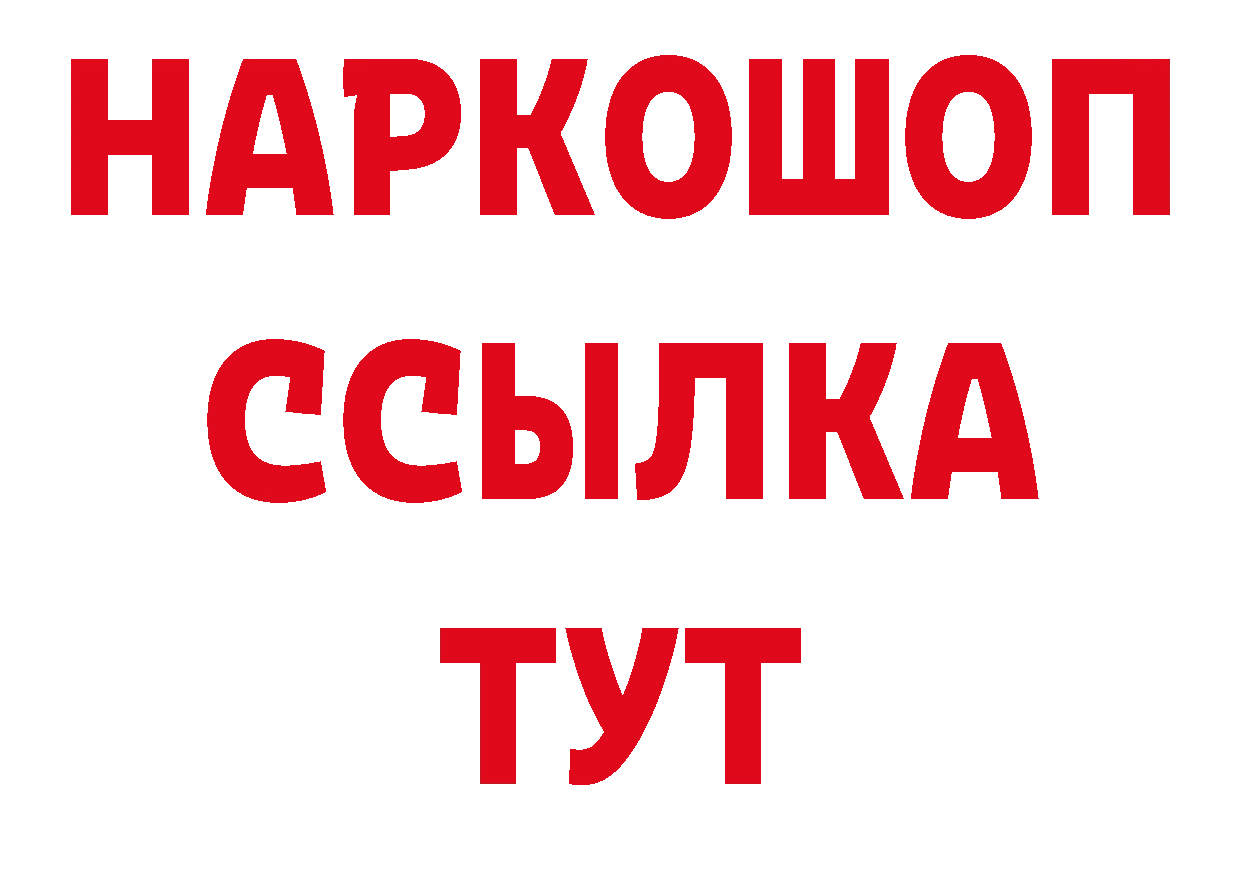 НАРКОШОП
ССЫЛКА
ТУТ